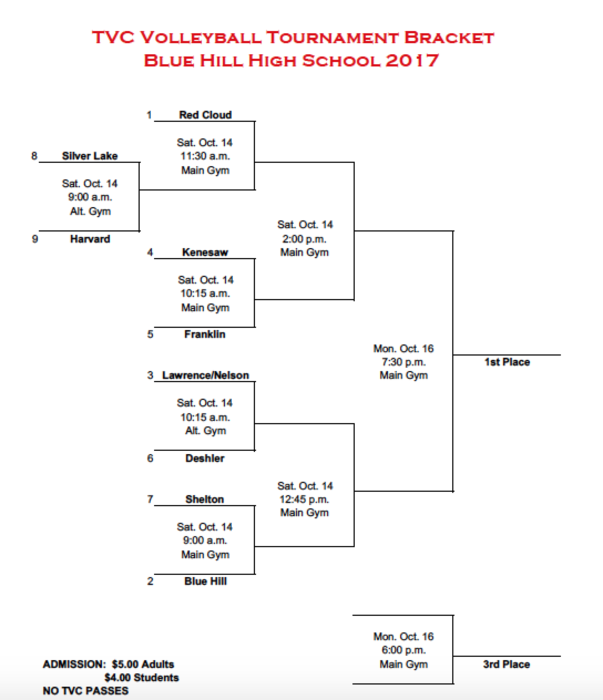 TVC Volleyball Tournament Bracket
Blue Hill High School 2017

1 Red Cloud

Sat. Oct. 14
11:30 a.m.
Main Gym

8 Silver Lake

Sat. Oct. 14
9:00 a.m.
Alt. Gym

9 Harvard

Sat. Oct. 14
2:00 p.m.
Main Gym

4 Kenesaw

Sat. Oct. 14
10:15 a.m.
Main Gym

5 Franklin

Mon. Oct. 16
7:30 p.m.
Main Gym

1st Place

3 Lawrence/Nelson

Sat. Oct. 14
10:15 a.m.
Alt. Gym

6 Deshler

Sat. Oct. 14
12:45 p.m.
Main Gym

7 Shelton

Sat. Oct. 14
9:00 a.m.
Main Gym

2 Blue Hill

Mon. Oct. 16
6:00 p.m.
Main Gym

3rd Place

ADMISSION: $5.00 Adults
$4.00 Students
NO TVC PASSES